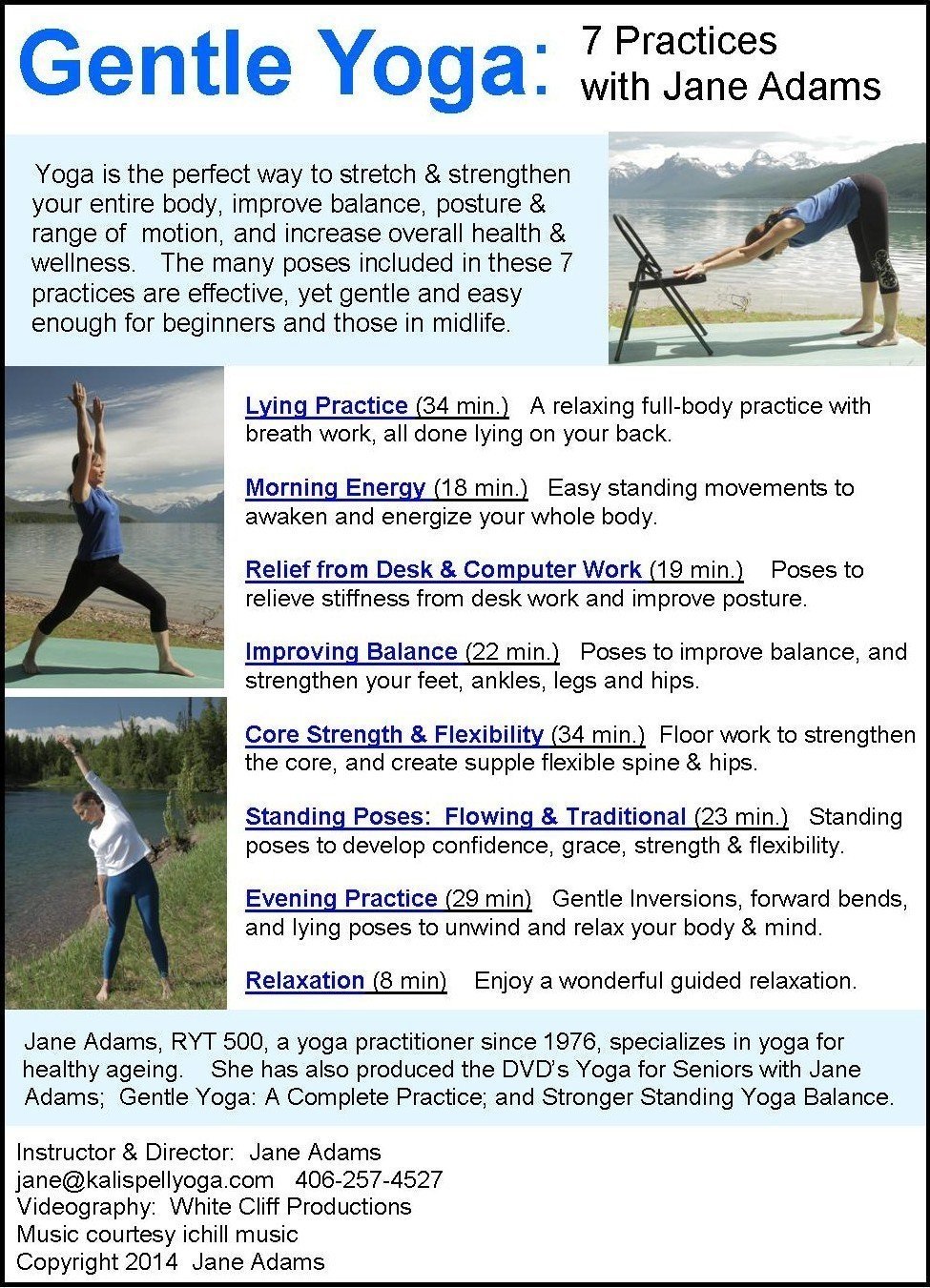 Gentle Yoga: 7 Practices with Jane Adams

Yoga is the perfect way to stretch & strengthen your entire body, improve balance, posture & range of motion, and increase overall health & wellness. The many poses included in these 7 practices are effective, yet gentle and easy enough for beginners and those in midlife.

Lying Practice (34 min.) A relaxing full-body practice with breath work, all done lying on your back.

Morning Energy (18 min.) Easy standing movements to awaken and energize your whole body.

Relief from Desk & Computer Work (19 min.) Poses to relieve stiffness from desk work and improve posture.

Improving Balance (22 min.) Poses to improve balance, and strengthen your feet, ankles, legs and hips.

Core Strength & Flexibility (34 min.) Floor work to strengthen the core, and create supple flexible spine & hips.

Standing Poses: Flowing & Traditional (23 min.) Standing poses to develop confidence, grace, strength & flexibility.

Evening Practice (29 min) Gentle Inversions, forward bends, and lying poses to unwind and relax your body & mind.

Relaxation (8 min) Enjoy a wonderful guided relaxation.

Jane Adams, RYT 500, a yoga practitioner since 1976, specializes in yoga for healthy ageing. She has also produced the DVD's Yoga for Seniors with Jane Adams; Gentle Yoga: A Complete Practice; and Stronger Standing Yoga Balance.

Instructor & Director: Jane Adams
jane@kalispellyoga.com 406-257-4527
Videography: White Cliff Productions
Music courtesy ichill music
Copyright 2014 Jane Adams